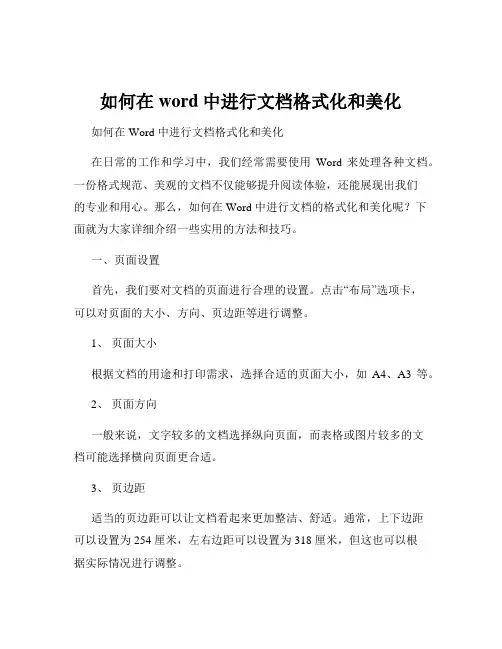 如何在 word 中进行文档格式化和美化

如何在 Word 中进行文档格式化和美化

在日常的工作和学习中，我们经常需要使用 Word 来处理各种文档。一份格式规范、美观的文档不仅能够提升阅读体验，还能展现出我们的专业和用心。那么，如何在 Word 中进行文档的格式化和美化呢？下面就为大家详细介绍一些实用的方法和技巧。

一、页面设置

首先，我们要对文档的页面进行合理的设置。点击“布局”选项卡，可以对页面的大小、方向、页边距等进行调整。

1、 页面大小

根据文档的用途和打印需求，选择合适的页面大小，如 A4、A3 等。

2、 页面方向

一般来说，文字较多的文档选择纵向页面，而表格或图片较多的文档可能选择横向页面更合适。

3、 页边距

适当的页边距可以让文档看起来更加整洁、舒适。通常，上下边距可以设置为 254 厘米，左右边距可以设置为 318 厘米，但这也可以根据实际情况进行调整。